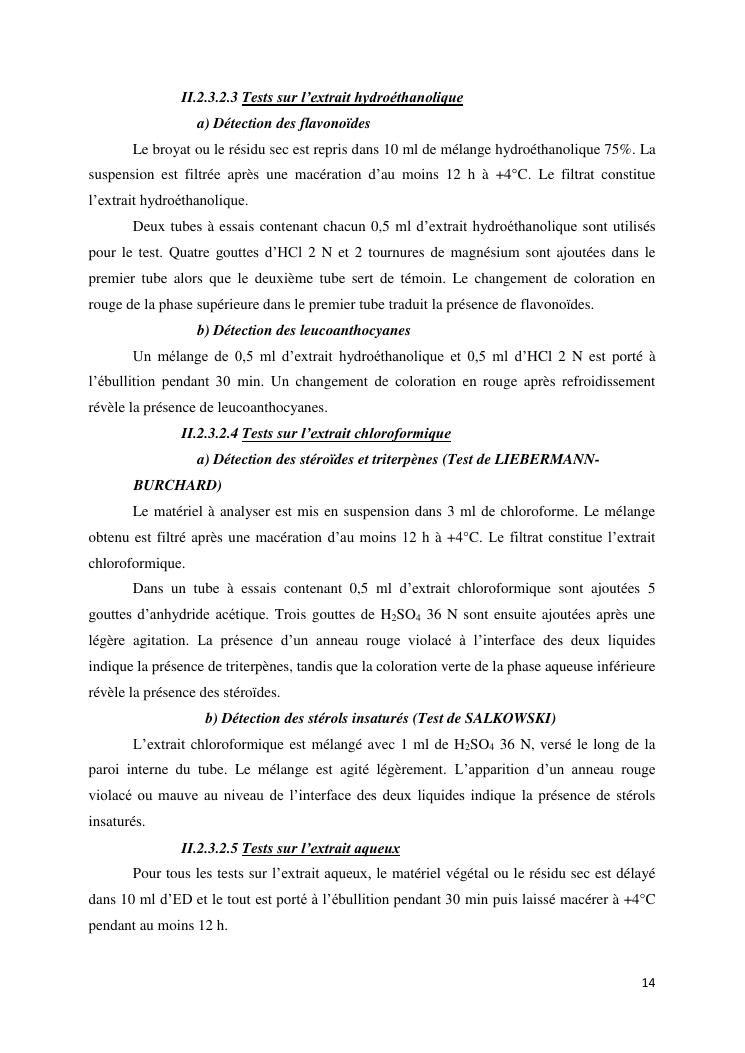 II.2.3.2.3 Tests sur l'extrait hydroéthanolique

a) Détection des flavonoïdes

Le broyat ou le résidu sec est repris dans 10 ml de mélange hydroéthanolique 75%. La suspension est filtrée après une macération d'au moins 12 h à +4°C. Le filtrat constitue l'extrait hydroéthanolique.

Deux tubes à essais contenant chacun 0,5 ml d'extrait hydroéthanolique sont utilisés pour le test. Quatre gouttes d'HCl 2 N et 2 tournures de magnésium sont ajoutées dans le premier tube alors que le deuxième tube sert de témoin. Le changement de coloration en rouge de la phase supérieure dans le premier tube traduit la présence de flavonoïdes.

b) Détection des leucoanthocyanes

Un mélange de 0,5 ml d'extrait hydroéthanolique et 0,5 ml d'HCl 2 N est porté à l'ébullition pendant 30 min. Un changement de coloration en rouge après refroidissement révèle la présence de leucoanthocyanes.

II.2.3.2.4 Tests sur l'extrait chloroformique

a) Détection des stéroïdes et triterpènes (Test de LIEBERMANN-BURCHARD)

Le matériel à analyser est mis en suspension dans 3 ml de chloroforme. Le mélange obtenu est filtré après une macération d'au moins 12 h à +4°C. Le filtrat constitue l'extrait chloroformique.

Dans un tube à essais contenant 0,5 ml d'extrait chloroformique sont ajoutées 5 gouttes d'anhydride acétique. Trois gouttes de $H_2SO_4$ 36 N sont ensuite ajoutées après une légère agitation. La présence d'un anneau rouge violacé à l'interface des deux liquides indique la présence de triterpènes, tandis que la coloration verte de la phase aqueuse inférieure révèle la présence des stéroïdes.

b) Détection des stérols insaturés (Test de SALKOWSKI)

L'extrait chloroformique est mélangé avec 1 ml de $H_2SO_4$ 36 N, versé le long de la paroi interne du tube. Le mélange est agité légèrement. L'apparition d'un anneau rouge violacé ou mauve au niveau de l'interface des deux liquides indique la présence de stérols insaturés.

II.2.3.2.5 Tests sur l'extrait aqueux

Pour tous les tests sur l'extrait aqueux, le matériel végétal ou le résidu sec est délayé dans 10 ml d'ED et le tout est porté à l'ébullition pendant 30 min puis laissé macérer à +4°C pendant au moins 12 h.

14